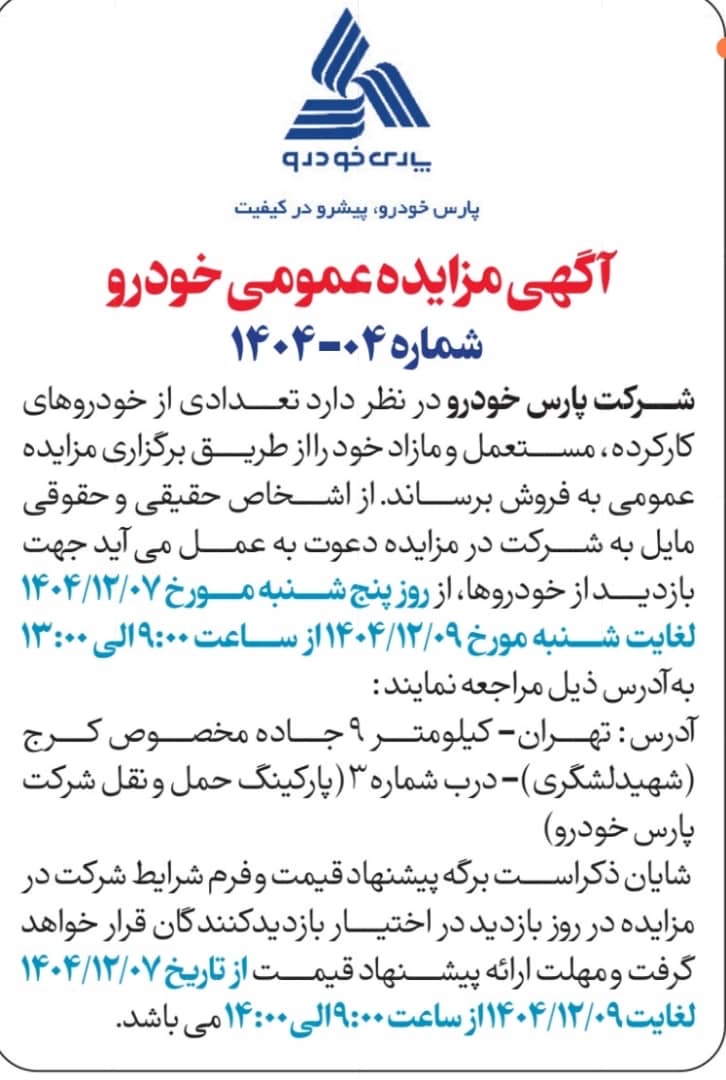 پارس خودرو

پارس خودرو، پیشرو در کیفیت

آگهی مزایده عمومی خودرو
شماره ۰۴-۱۴۰۴

شرکت پارس خودرو در نظر دارد تعدادی از خودروهای کارکرده، مستعمل و مازاد خود را از طریق برگزاری مزایده عمومی به فروش برساند. از اشخاص حقیقی و حقوقی مایل به شرکت در مزایده دعوت به عمل می آید جهت بازدید از خودروها، از روز پنج شنبه مورخ ۱۴۰۴/۱۲/۰۷ لغایت شنبه مورخ ۱۴۰۴/۱۲/۰۹ از ساعت ۹:۰۰ الی ۱۳:۰۰ به آدرس ذیل مراجعه نمایند:

آدرس: تهران- کیلومتر ۹ جاده مخصوص کرج (شهیدلشگری)- درب شماره ۳ (پارکینگ حمل و نقل شرکت پارس خودرو)

شایان ذکراست برگه پیشنهاد قیمت و فرم شرایط شرکت در مزایده در روز بازدید در اختیار بازدیدکنندگان قرار خواهد گرفت و مهلت ارائه پیشنهاد قیمت از تاریخ ۱۴۰۴/۱۲/۰۷ لغایت ۱۴۰۴/۱۲/۰۹ از ساعت ۹:۰۰ الی ۱۴:۰۰ می باشد.